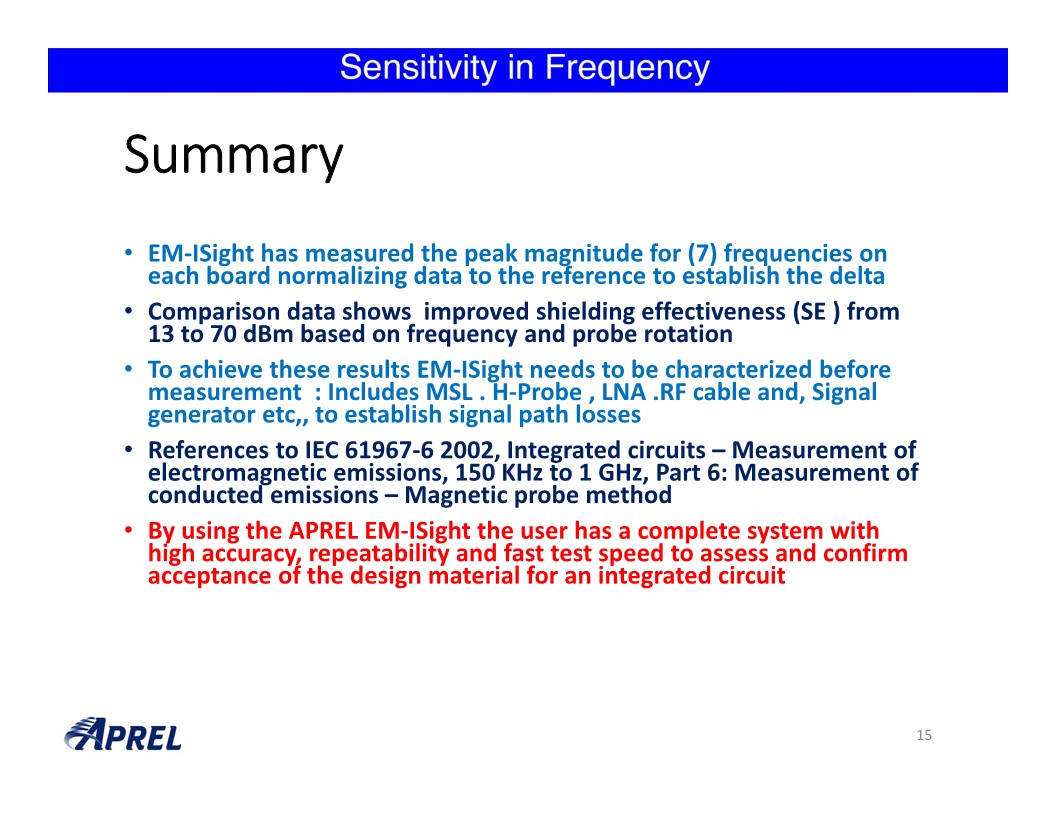 Sensitivity in Frequency

Summary

• EM-ISight has measured the peak magnitude for (7) frequencies on each board normalizing data to the reference to establish the delta

• Comparison data shows improved shielding effectiveness (SE ) from 13 to 70 dBm based on frequency and probe rotation

• To achieve these results EM-ISight needs to be characterized before measurement : Includes MSL . H-Probe , LNA .RF cable and, Signal generator etc,, to establish signal path losses

• References to IEC 61967-6 2002, Integrated circuits – Measurement of electromagnetic emissions, 150 KHz to 1 GHz, Part 6: Measurement of conducted emissions – Magnetic probe method

• By using the APREL EM-ISight the user has a complete system with high accuracy, repeatability and fast test speed to assess and confirm acceptance of the design material for an integrated circuit

APREL

15